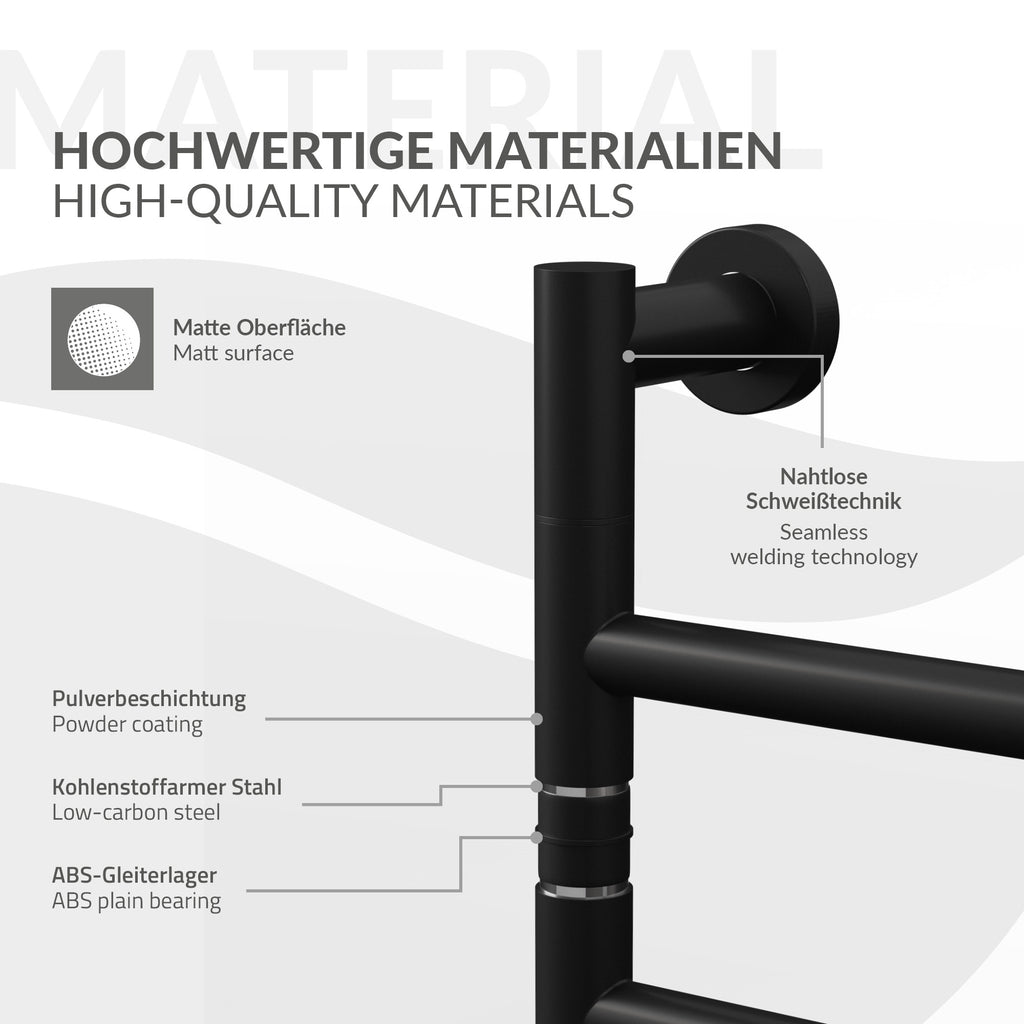 HOCHWERTIGE MATERIALIEN
HIGH-QUALITY MATERIALS

Matte Oberfläche
Matt surface

Nahtlose
Schweißtechnik
Seamless
welding technology

Pulverbeschichtung
Powder coating

Kohlenstoffarmer Stahl
Low-carbon steel

ABS-Gleiterlager
ABS plain bearing

MATERIAL